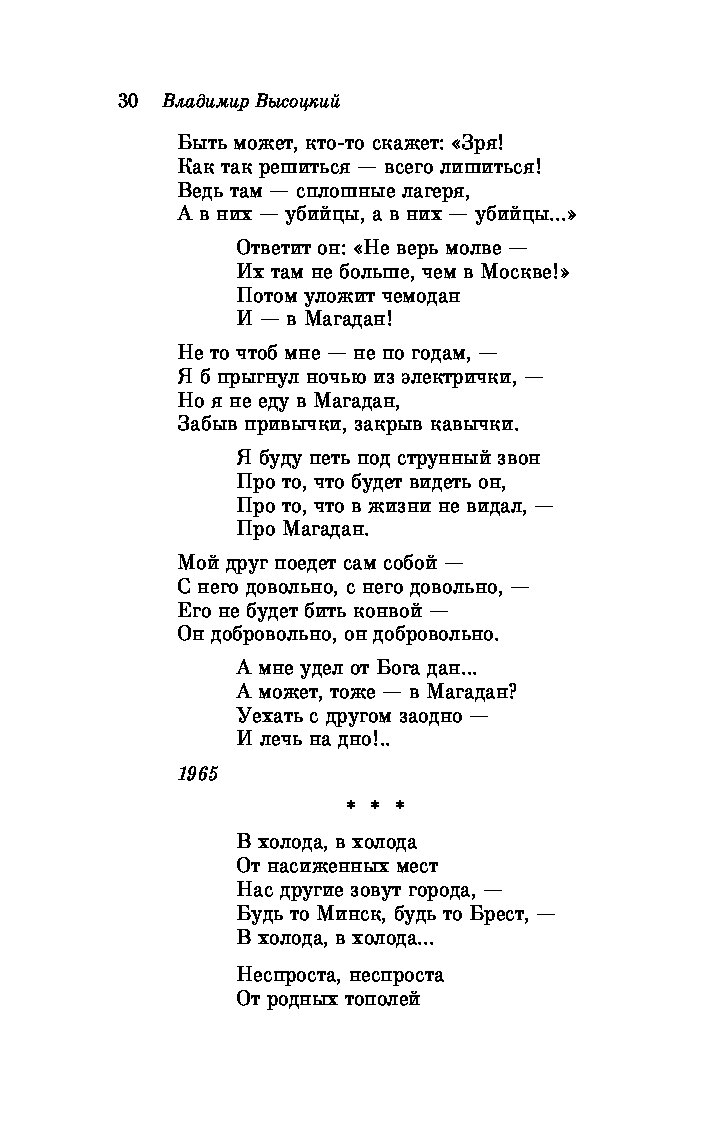 30 Владимир Высоцкий

Быть может, кто-то скажет: «Зря!
Как так решиться — всего лишиться!
Ведь там — сплошные лагеря,
А в них — убийцы, а в них — убийцы...»

Ответит он: «Не верь молве —
Их там не больше, чем в Москве!»
Потом уложит чемодан
И — в Магадан!

Не то чтоб мне — не по годам, —
Я б прыгнул ночью из электрички, —
Но я не еду в Магадан,
Забыв привычки, закрыв кавычки.

Я буду петь под струнный звон
Про то, что будет видеть он,
Про то, что в жизни не видал, —
Про Магадан.

Мой друг поедет сам собой —
С него довольно, с него довольно, —
Его не будет бить конвой —
Он добровольно, он добровольно.

А мне удел от Бога дан...
А может, тоже — в Магадан?
Уехать с другом заодно —
И лечь на дно!..

1965

* * *

В холода, в холода
От насиженных мест
Нас другие зовут города, —
Будь то Минск, будь то Брест, —
В холода, в холода...

Неспроста, неспроста
От родных тополей